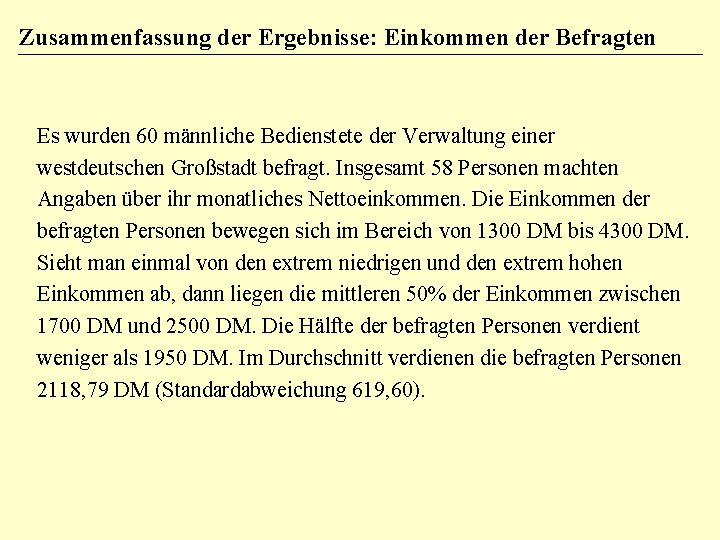 Zusammenfassung der Ergebnisse: Einkommen der Befragten

Es wurden 60 männliche Bedienstete der Verwaltung einer westdeutschen Großstadt befragt. Insgesamt 58 Personen machten Angaben über ihr monatliches Nettoeinkommen. Die Einkommen der befragten Personen bewegen sich im Bereich von 1300 DM bis 4300 DM. Sieht man einmal von den extrem niedrigen und den extrem hohen Einkommen ab, dann liegen die mittleren 50% der Einkommen zwischen 1700 DM und 2500 DM. Die Hälfte der befragten Personen verdient weniger als 1950 DM. Im Durchschnitt verdienen die befragten Personen 2118,79 DM (Standardabweichung 619,60).